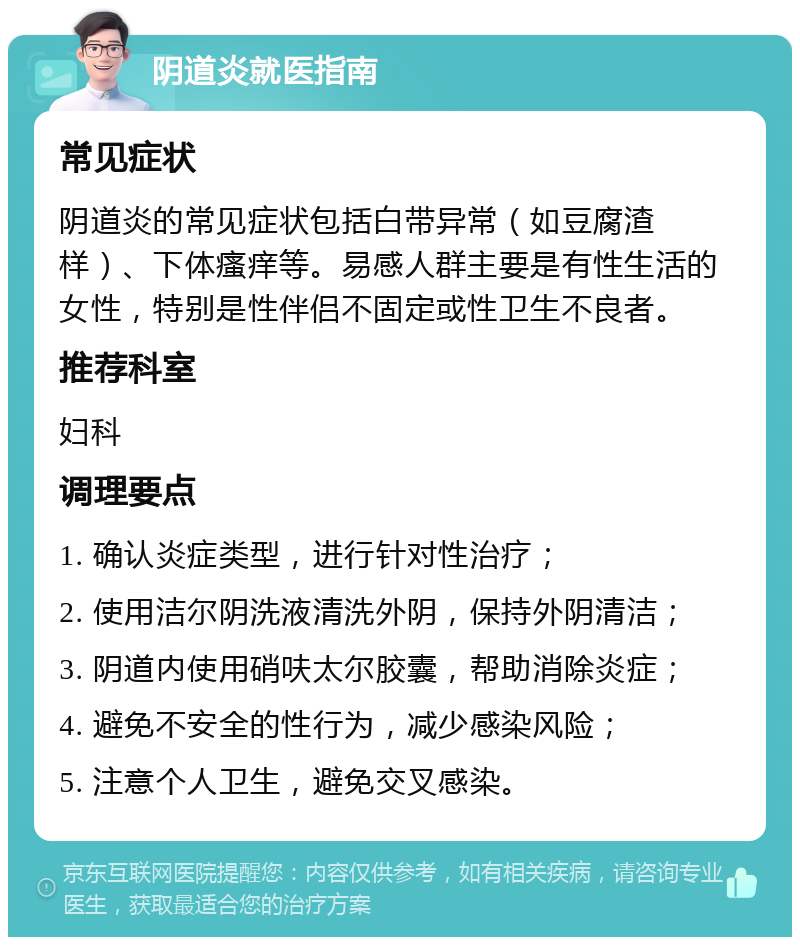 阴道炎就医指南

常见症状

阴道炎的常见症状包括白带异常（如豆腐渣样）、下体瘙痒等。易感人群主要是有性生活的女性，特别是性伴侣不固定或性卫生不良者。

推荐科室

妇科

调理要点

1. 确认炎症类型，进行针对性治疗；

2. 使用洁尔阴洗液清洗外阴，保持外阴清洁；

3. 阴道内使用硝呋太尔胶囊，帮助消除炎症；

4. 避免不安全的性行为，减少感染风险；

5. 注意个人卫生，避免交叉感染。

京东互联网医院提醒您：内容仅供参考，如有相关疾病，请咨询专业医生，获取最适合您的治疗方案